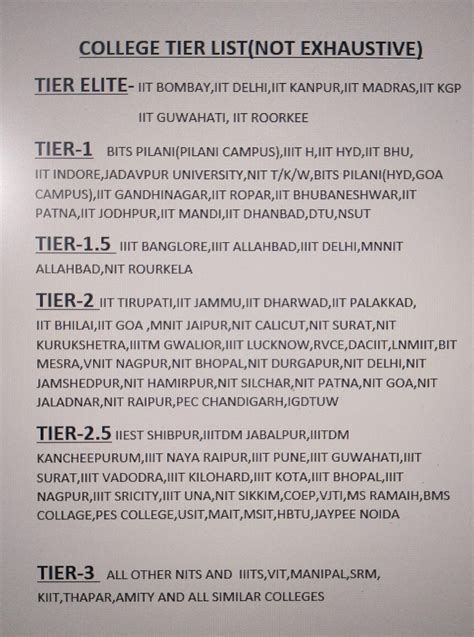 COLLEGE TIER LIST(NOT EXHAUSTIVE)

TIER ELITE- IIT BOMBAY,IIT DELHI,IIT KANPUR,IIT MADRAS,IIT KGP IIT GUWAHATI, IIT ROORKEE

TIER-1 BITS PILANI(PILANI CAMPUS),IIIT H,IIT HYD,IIT BHU, IIT INDORE,JADAVPUR UNIVERSITY,NIT T/K/W,BITS PILANI(HYD,GOA CAMPUS),IIT GANDHINAGAR,IIT ROPAR,IIT BHUBANESHWAR,IIT PATNA,IIT JODHPUR,IIT MANDI,IIT DHANBAD,DTU,NSUT

TIER-1.5 IIIT BANGLORE,IIIT ALLAHBAD,IIIT DELHI,MNNIT ALLAHBAD,NIT ROURKELA

TIER-2 IIT TIRUPATI,IIT JAMMU,IIT DHARWAD,IIT PALAKKAD, IIT BHILAI,IIT GOA ,MNIT JAIPUR,NIT CALICUT,NIT SURAT,NIT KURUKSHETRA,IIITM GWALIOR,IIIT LUCKNOW,RVCE,DACIIT,LNMIIT,BIT MESRA,VNIT NAGPUR,NIT BHOPAL,NIT DURGAPUR,NIT DELHI,NIT JAMSHEDPUR,NIT HAMIRPUR,NIT SILCHAR,NIT PATNA,NIT GOA,NIT JALADNAR,NIT RAIPUR,PEC CHANDIGARH,IGDTUW

TIER-2.5 IIEST SHIBPUR,IIITDM JABALPUR,IIITDM KANCHEEPURUM,IIIT NAYA RAIPUR,IIIT PUNE,IIIT GUWAHATI,IIIT SURAT,IIIT VADODRA,IIIT KILOHARD,IIIT KOTA,IIIT BHOPAL,IIIT NAGPUR,IIIT SRICITY,IIIT UNA,NIT SIKKIM,COEP,VJTI,MS RAMAIH,BMS COLLAGE,PES COLLEGE,USIT,MAIT,MSIT,HBTU,JAYPEE NOIDA

TIER-3 ALL OTHER NITS AND IIITS,VIT,MANIPAL,SRM, KIIT,THAPAR,AMITY AND ALL SIMILAR COLLEGES